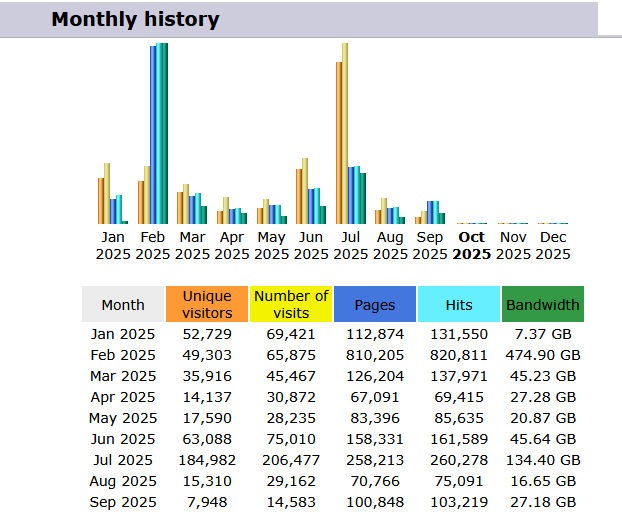 Monthly history

Jan 2025 Feb 2025 Mar 2025 Apr 2025 May 2025 Jun 2025 Jul 2025 Aug 2025 Sep 2025 Oct 2025 Nov 2025 Dec 2025

| Month | Unique visitors | Number of visits | Pages | Hits | Bandwidth |
|---|---|---|---|---|---|
| Jan 2025 | 52,729 | 69,421 | 112,874 | 131,550 | 7.37 GB |
| Feb 2025 | 49,303 | 65,875 | 810,205 | 820,811 | 474.90 GB |
| Mar 2025 | 35,916 | 45,467 | 126,204 | 137,971 | 45.23 GB |
| Apr 2025 | 14,137 | 30,872 | 67,091 | 69,415 | 27.28 GB |
| May 2025 | 17,590 | 28,235 | 83,396 | 85,635 | 20.87 GB |
| Jun 2025 | 63,088 | 75,010 | 158,331 | 161,589 | 45.64 GB |
| Jul 2025 | 184,982 | 206,477 | 258,213 | 260,278 | 134.40 GB |
| Aug 2025 | 15,310 | 29,162 | 70,766 | 75,091 | 16.65 GB |
| Sep 2025 | 7,948 | 14,583 | 100,848 | 103,219 | 27.18 GB |